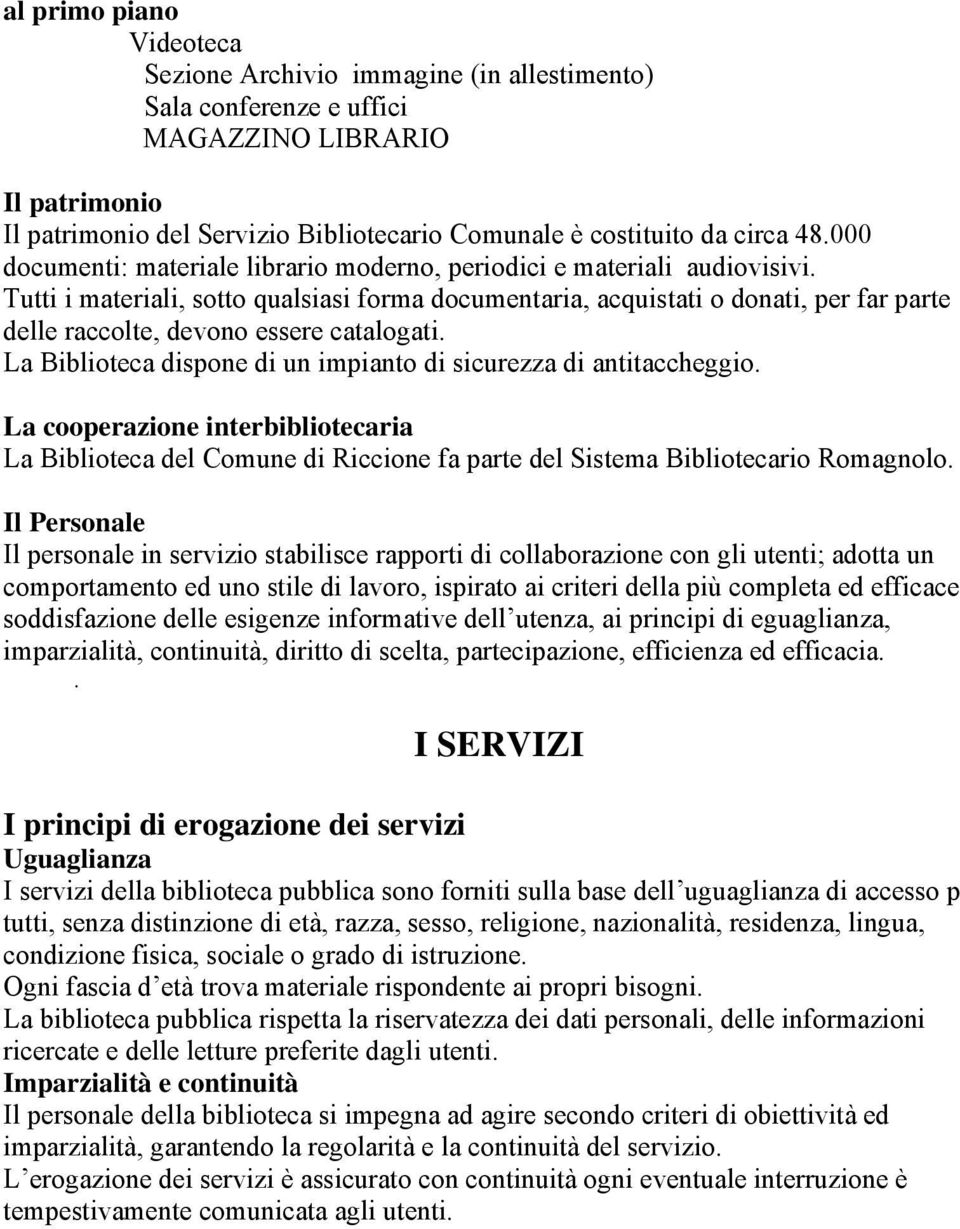 al primo piano
Videoteca
Sezione Archivio immagine (in allestimento)
Sala conferenze e uffici
MAGAZZINO LIBRARIO

Il patrimonio
Il patrimonio del Servizio Bibliotecario Comunale è costituito da circa 48.000 documenti: materiale librario moderno, periodici e materiali audiovisivi.
Tutti i materiali, sotto qualsiasi forma documentaria, acquistati o donati, per far parte delle raccolte, devono essere catalogati.
La Biblioteca dispone di un impianto di sicurezza di antitaccheggio.

La cooperazione interbibliotecaria
La Biblioteca del Comune di Riccione fa parte del Sistema Bibliotecario Romagnolo.

Il Personale
Il personale in servizio stabilisce rapporti di collaborazione con gli utenti; adotta un comportamento ed uno stile di lavoro, ispirato ai criteri della più completa ed efficace soddisfazione delle esigenze informative dell utenza, ai principi di eguaglianza, imparzialità, continuità, diritto di scelta, partecipazione, efficienza ed efficacia.
.

I SERVIZI

I principi di erogazione dei servizi
Uguaglianza
I servizi della biblioteca pubblica sono forniti sulla base dell uguaglianza di accesso p tutti, senza distinzione di età, razza, sesso, religione, nazionalità, residenza, lingua, condizione fisica, sociale o grado di istruzione.
Ogni fascia d età trova materiale rispondente ai propri bisogni.
La biblioteca pubblica rispetta la riservatezza dei dati personali, delle informazioni ricercate e delle letture preferite dagli utenti.
Imparzialità e continuità
Il personale della biblioteca si impegna ad agire secondo criteri di obiettività ed imparzialità, garantendo la regolarità e la continuità del servizio.
L erogazione dei servizi è assicurato con continuità ogni eventuale interruzione è tempestivamente comunicata agli utenti.